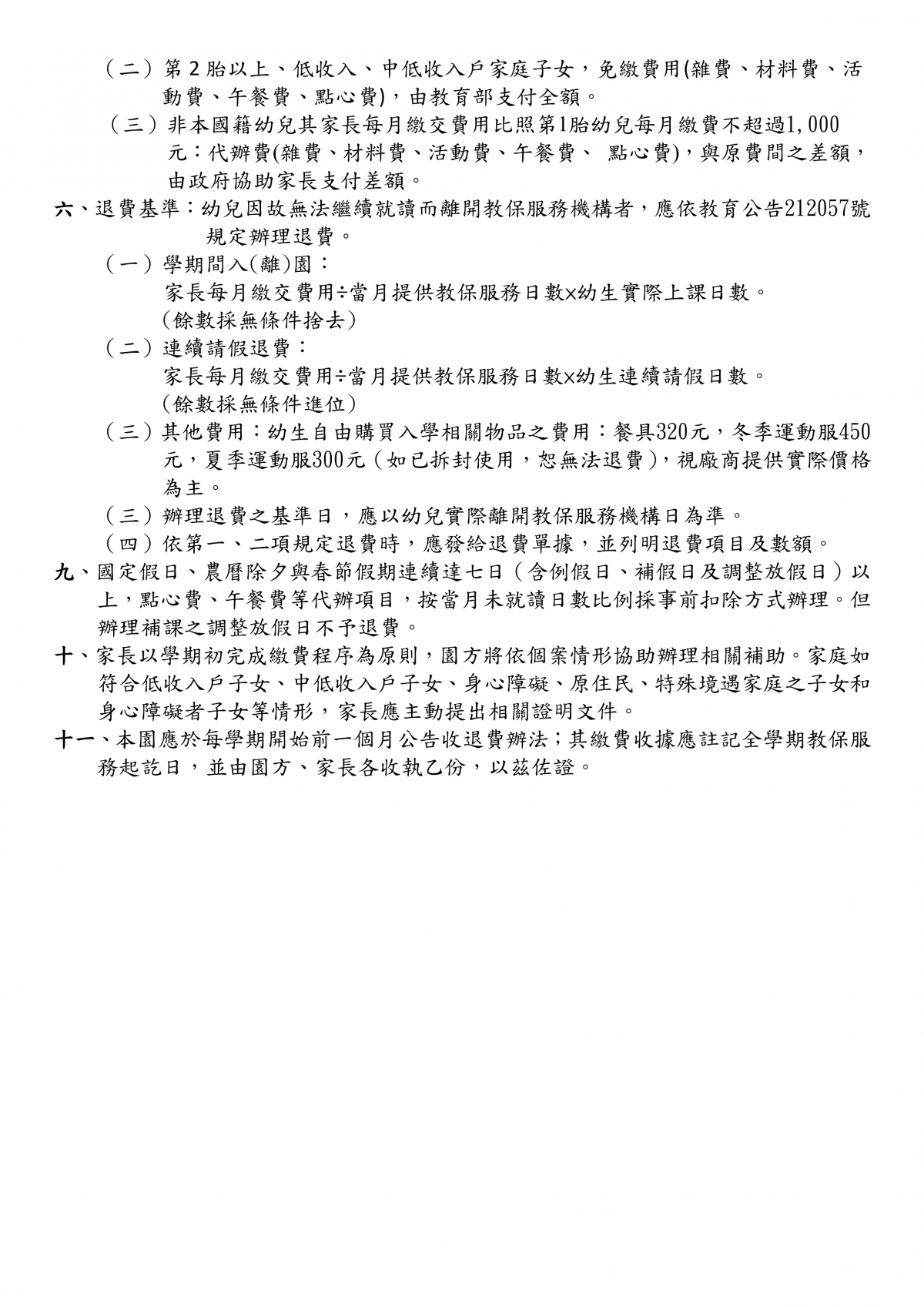 （二）第 2 胎以上、低收入、中低收入戶家庭子女，免繳費用(雜費、材料費、活動費、午餐費、點心費)，由教育部支付全額。

（三）非本國籍幼兒其家長每月繳交費用比照第1胎幼兒每月繳費不超過1,000元：代辦費(雜費、材料費、活動費、午餐費、 點心費)，與原費間之差額，由政府協助家長支付差額。

六、退費基準：幼兒因故無法繼續就讀而離開教保服務機構者，應依教育公告212057號規定辦理退費。

（一）學期間入(離)園：
家長每月繳交費用÷當月提供教保服務日數×幼生實際上課日數。
(餘數採無條件捨去)

（二）連續請假退費：
家長每月繳交費用÷當月提供教保服務日數×幼生連續請假日數。
(餘數採無條件進位)

（三）其他費用：幼生自由購買入學相關物品之費用：餐具320元，冬季運動服450元，夏季運動服300元（如已拆封使用，恕無法退費），視廠商提供實際價格為主。

（三）辦理退費之基準日，應以幼兒實際離開教保服務機構日為準。

（四）依第一、二項規定退費時，應發給退費單據，並列明退費項目及數額。

九、國定假日、農曆除夕與春節假期連續達七日（含例假日、補假日及調整放假日）以上，點心費、午餐費等代辦項目，按當月未就讀日數比例採事前扣除方式辦理。但辦理補課之調整放假日不予退費。

十、家長以學期初完成繳費程序為原則，園方將依個案情形協助辦理相關補助。家庭如符合低收入戶子女、中低收入戶子女、身心障礙、原住民、特殊境遇家庭之子女和身心障礙者子女等情形，家長應主動提出相關證明文件。

十一、本園應於每學期開始前一個月公告收退費辦法；其繳費收據應註記全學期教保服務起訖日，並由園方、家長各收執乙份，以茲佐證。